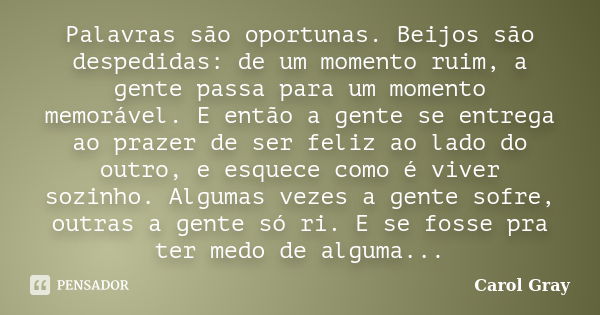 Palavras são oportunas. Beijos são despedidas: de um momento ruim, a gente passa para um momento memorável. E então a gente se entrega ao prazer de ser feliz ao lado do outro, e esquece como é viver sozinho. Algumas vezes a gente sofre, outras a gente só ri. E se fosse pra ter medo de alguma...

PENSADOR

Carol Gray